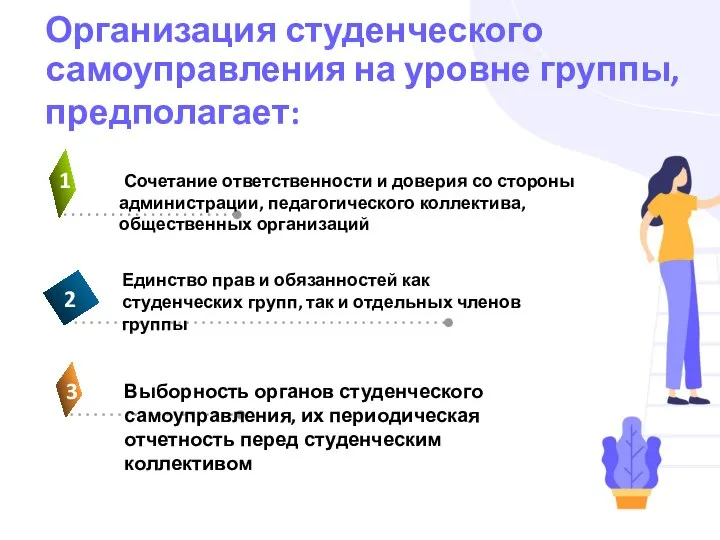 Организация студенческого самоуправления на уровне группы, предполагает:

1

Сочетание ответственности и доверия со стороны администрации, педагогического коллектива, общественных организаций

2

Единство прав и обязанностей как студенческих групп, так и отдельных членов группы

3

Выборность органов студенческого самоуправления, их периодическая отчетность перед студенческим коллективом